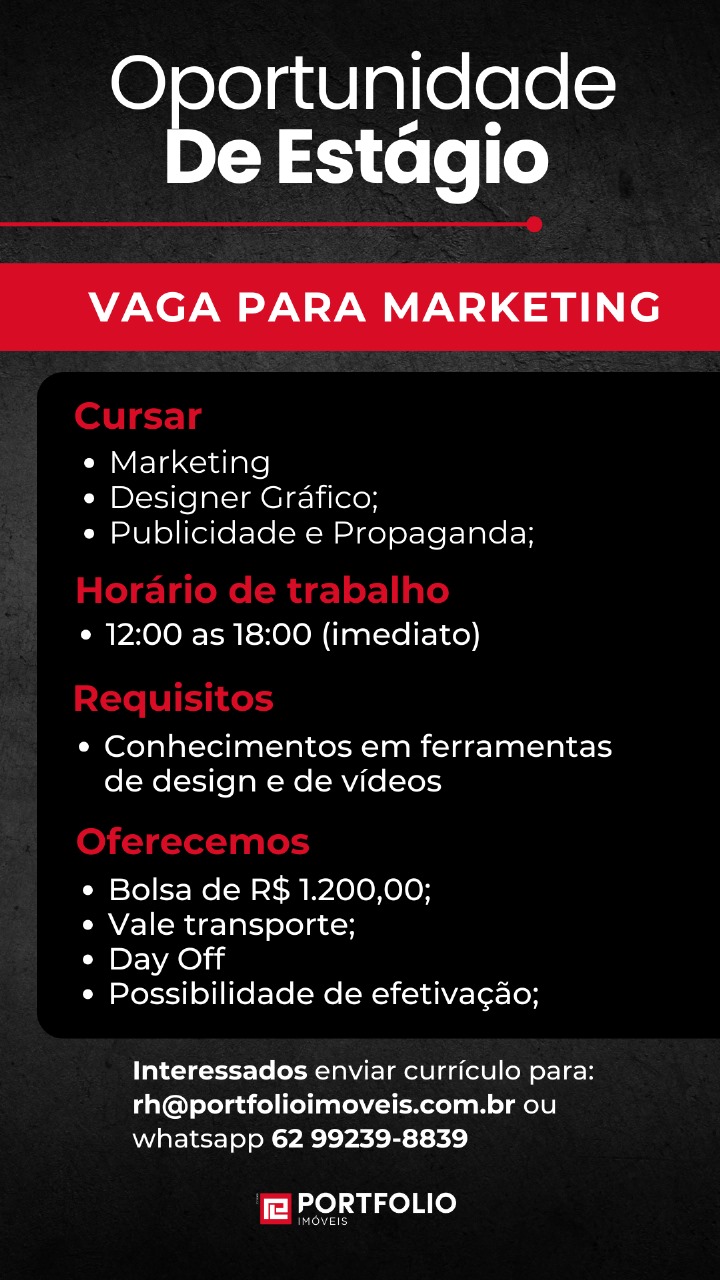 Oportunidade
De Estágio

VAGA PARA MARKETING

Cursar
• Marketing
• Designer Gráfico;
• Publicidade e Propaganda;

Horário de trabalho
• 12:00 as 18:00 (imediato)

Requisitos
• Conhecimentos em ferramentas de design e de vídeos

Oferecemos
• Bolsa de R$ 1.200,00;
• Vale transporte;
• Day Off
• Possibilidade de efetivação;

Interessados enviar currículo para: rh@portfolioimoveis.com.br ou whatsapp 62 99239-8839

PORTFOLIO
IMÓVEIS